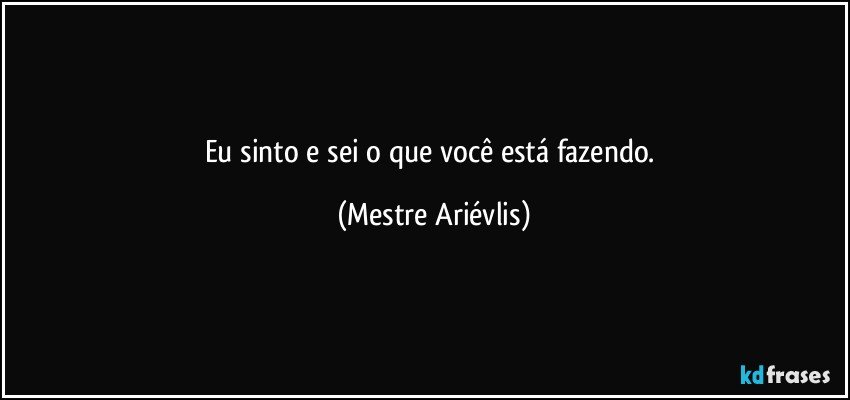 Eu sinto e sei o que você está fazendo.

(Mestre Ariévlis)

kdfrases